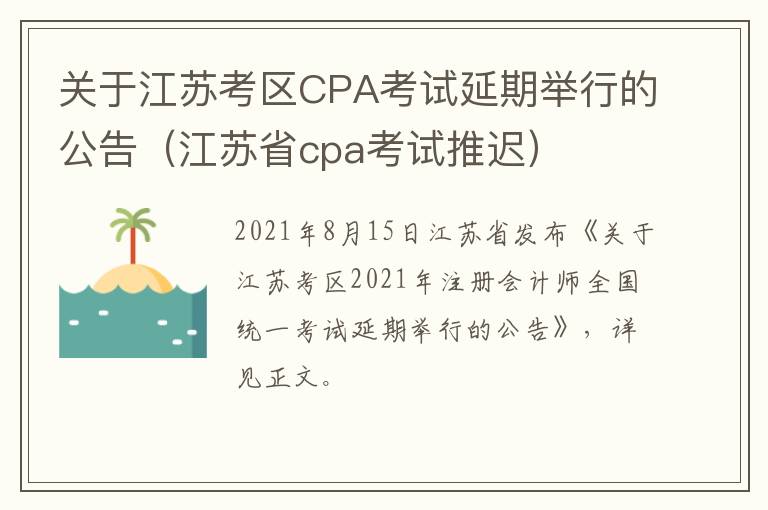 关于江苏考区CPA考试延期举行的公告（江苏省cpa考试推迟）

2021年8月15日江苏省发布《关于江苏考区2021年注册会计师全国统一考试延期举行的公告》，详见正文。